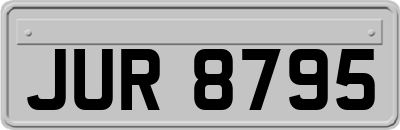 JUR 8795